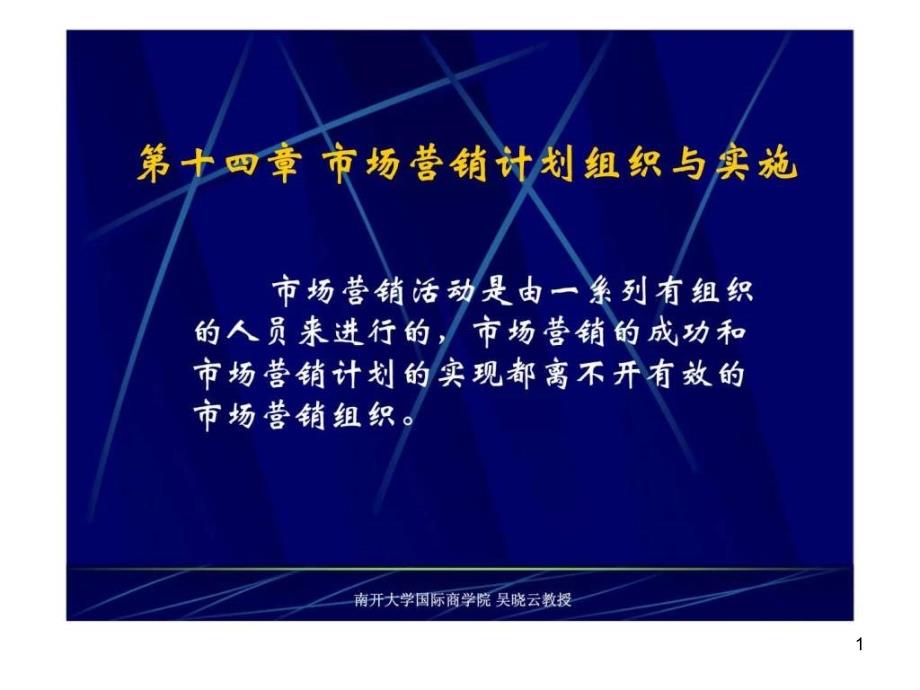 第十四章 市场营销计划组织与实施

市场营销活动是由一系列有组织的人员来进行的，市场营销的成功和市场营销计划的实现都离不开有效的市场营销组织。

南开大学国际商学院 吴晓云教授

1